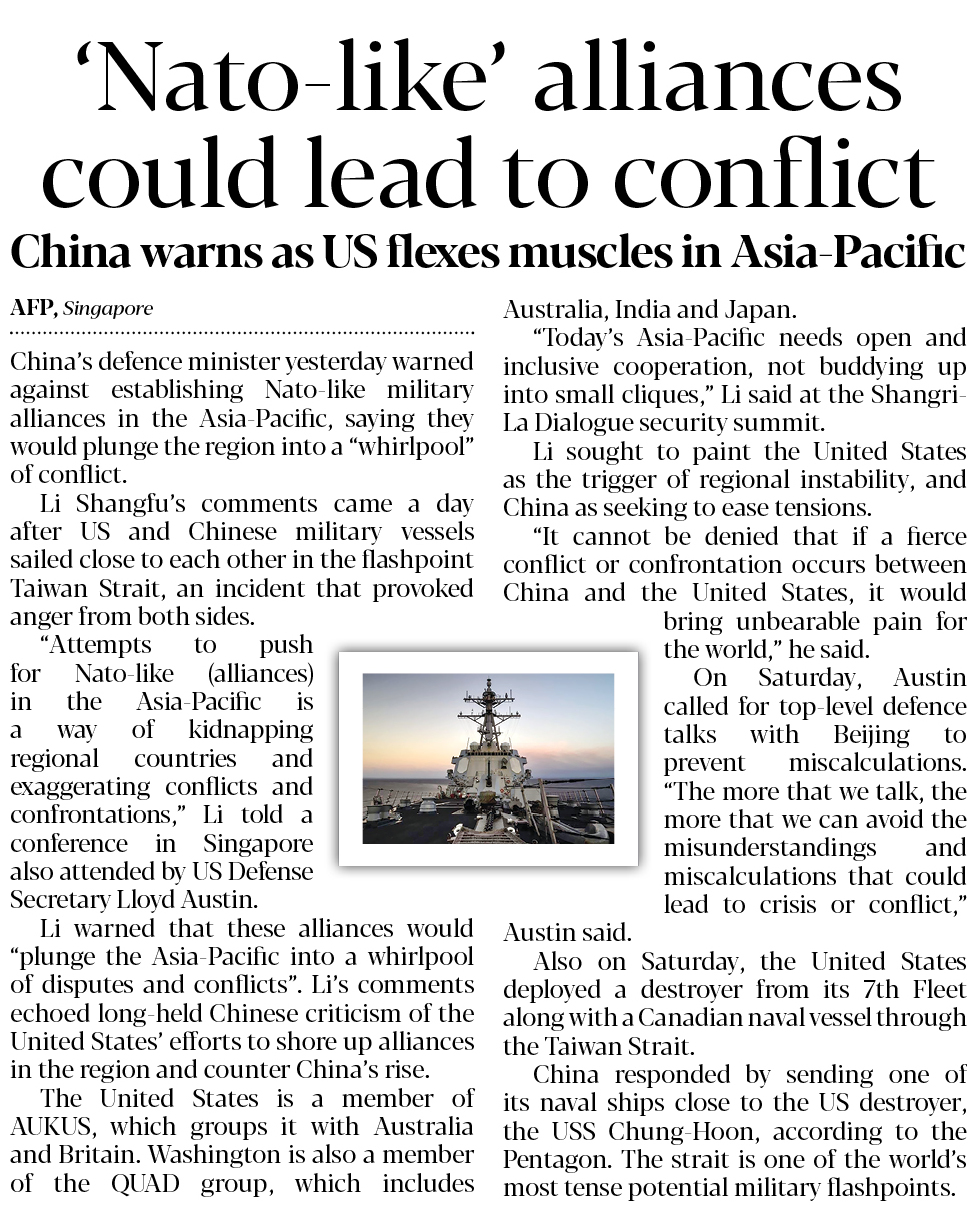 ‘Nato-like’ alliances could lead to conflict

China warns as US flexes muscles in Asia-Pacific

AFP, Singapore

China’s defence minister yesterday warned against establishing Nato-like military alliances in the Asia-Pacific, saying they would plunge the region into a “whirlpool” of conflict.

Li Shangfu’s comments came a day after US and Chinese military vessels sailed close to each other in the flashpoint Taiwan Strait, an incident that provoked anger from both sides.

“Attempts to push for Nato-like (alliances) in the Asia-Pacific is a way of kidnapping regional countries and exaggerating conflicts and confrontations,” Li told a conference in Singapore also attended by US Defense Secretary Lloyd Austin.

Li warned that these alliances would “plunge the Asia-Pacific into a whirlpool of disputes and conflicts”. Li’s comments echoed long-held Chinese criticism of the United States’ efforts to shore up alliances in the region and counter China’s rise.

The United States is a member of AUKUS, which groups it with Australia and Britain. Washington is also a member of the QUAD group, which includes Australia, India and Japan.

“Today’s Asia-Pacific needs open and inclusive cooperation, not buddying up into small cliques,” Li said at the Shangri-La Dialogue security summit.

Li sought to paint the United States as the trigger of regional instability, and China as seeking to ease tensions.

“It cannot be denied that if a fierce conflict or confrontation occurs between China and the United States, it would bring unbearable pain for the world,” he said.

On Saturday, Austin called for top-level defence talks with Beijing to prevent miscalculations. “The more that we talk, the more that we can avoid the misunderstandings and miscalculations that could lead to crisis or conflict,” Austin said.

Also on Saturday, the United States deployed a destroyer from its 7th Fleet along with a Canadian naval vessel through the Taiwan Strait.

China responded by sending one of its naval ships close to the US destroyer, the USS Chung-Hoon, according to the Pentagon. The strait is one of the world’s most tense potential military flashpoints.